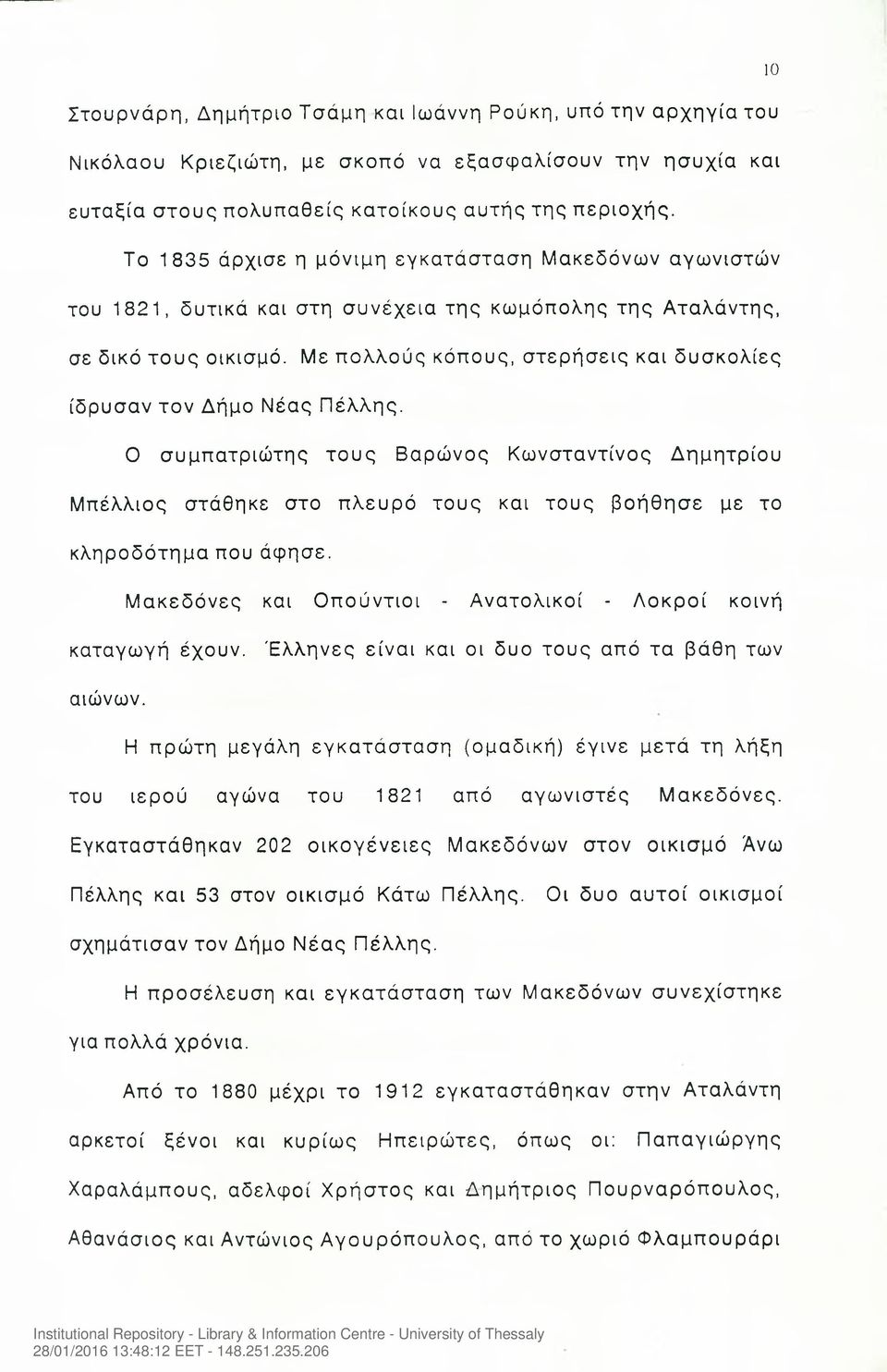 10

Στουρνάρη, Δημήτριο Τσάμη και Ιωάννη Ρούκη, υπό την αρχηγία του Νικόλαου Κριεζιώτη, με σκοπό να εξασφαλίσουν την ησυχία και ευταξία στους πολυπαθείς κατοίκους αυτής της περιοχής.

Το 1835 άρχισε η μόνιμη εγκατάσταση Μακεδόνων αγωνιστών του 1821, δυτικά και στη συνέχεια της κωμόπολης της Αταλάντης, σε δικό τους οικισμό. Με πολλούς κόπους, στερήσεις και δυσκολίες ίδρυσαν τον Δήμο Νέας Πέλλης.

Ο συμπατριώτης τους Βαρώνος Κωνσταντίνος Δημητρίου Μπέλλιος στάθηκε στο πλευρό τους και τους βοήθησε με το κληροδότημα που άφησε.

Μακεδόνες και Οπούντιοι - Ανατολικοί - Λοκροί κοινή καταγωγή έχουν. Έλληνες είναι και οι δυο τους από τα βάθη των αιώνων.

Η πρώτη μεγάλη εγκατάσταση (ομαδική) έγινε μετά τη λήξη του ιερού αγώνα του 1821 από αγωνιστές Μακεδόνες. Εγκαταστάθηκαν 202 οικογένειες Μακεδόνων στον οικισμό Άνω Πέλλης και 53 στον οικισμό Κάτω Πέλλης. Οι δυο αυτοί οικισμοί σχημάτισαν τον Δήμο Νέας Πέλλης.

Η προσέλευση και εγκατάσταση των Μακεδόνων συνεχίστηκε για πολλά χρόνια.

Από το 1880 μέχρι το 1912 εγκαταστάθηκαν στην Αταλάντη αρκετοί ξένοι και κυρίως Ηπειρώτες, όπως οι: Παπαγιώργης Χαραλάμπους, αδελφοί Χρήστος και Δημήτριος Πουρναρόπουλος, Αθανάσιος και Αντώνιος Αγουρόπουλος, από το χωριό Φλαμπουράρι

Institutional Repository - Library & Information Centre - University of Thessaly
28/01/2016 13:48:12 EET - 148.251.235.206